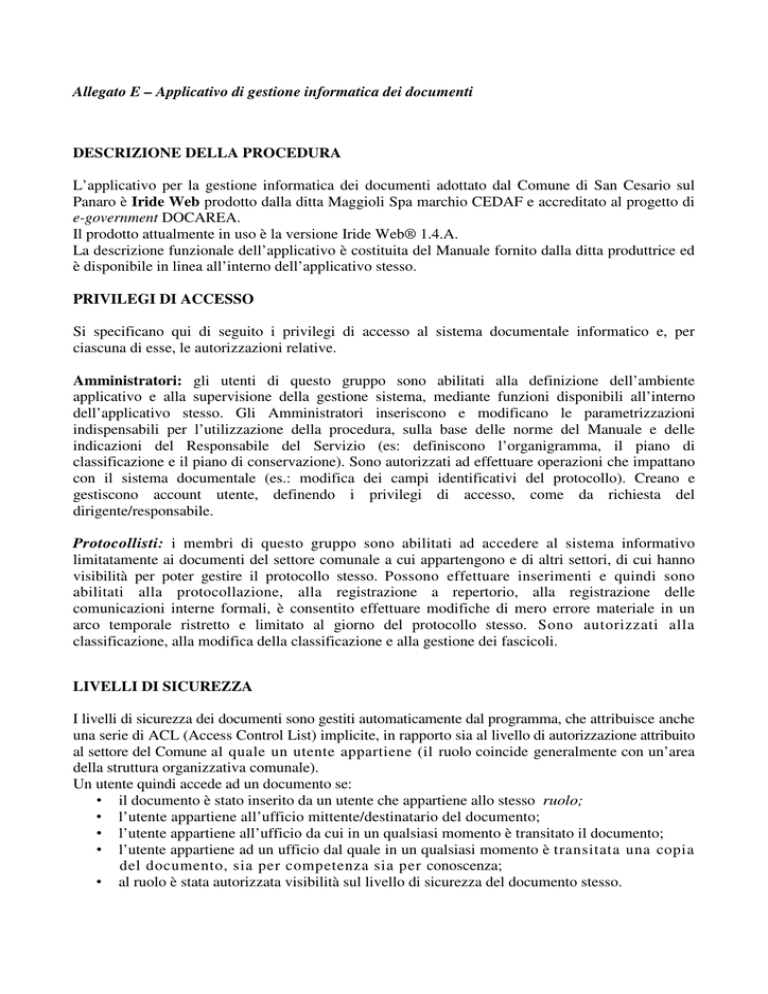 Allegato E – Applicativo di gestione informatica dei documenti

DESCRIZIONE DELLA PROCEDURA

L'applicativo per la gestione informatica dei documenti adottato dal Comune di San Cesario sul Panaro è Iride Web prodotto dalla ditta Maggioli Spa marchio CEDAF e accreditato al progetto di e-government DOCAREA.
Il prodotto attualmente in uso è la versione Iride Web® 1.4.A.
La descrizione funzionale dell'applicativo è costituita del Manuale fornito dalla ditta produttrice ed è disponibile in linea all'interno dell'applicativo stesso.

PRIVILEGI DI ACCESSO

Si specificano qui di seguito i privilegi di accesso al sistema documentale informatico e, per ciascuna di esse, le autorizzazioni relative.

Amministratori: gli utenti di questo gruppo sono abilitati alla definizione dell'ambiente applicativo e alla supervisione della gestione sistema, mediante funzioni disponibili all'interno dell'applicativo stesso. Gli Amministratori inseriscono e modificano le parametrizzazioni indispensabili per l'utilizzazione della procedura, sulla base delle norme del Manuale e delle indicazioni del Responsabile del Servizio (es: definiscono l'organigramma, il piano di classificazione e il piano di conservazione). Sono autorizzati ad effettuare operazioni che impattano con il sistema documentale (es.: modifica dei campi identificativi del protocollo). Creano e gestiscono account utente, definendo i privilegi di accesso, come da richiesta del dirigente/responsabile.

Protocollisti: i membri di questo gruppo sono abilitati ad accedere al sistema informativo limitatamente ai documenti del settore comunale a cui appartengono e di altri settori, di cui hanno visibilità per poter gestire il protocollo stesso. Possono effettuare inserimenti e quindi sono abilitati alla protocollazione, alla registrazione a repertorio, alla registrazione delle comunicazioni interne formali, è consentito effettuare modifiche di mero errore materiale in un arco temporale ristretto e limitato al giorno del protocollo stesso. Sono autorizzati alla classificazione, alla modifica della classificazione e alla gestione dei fascicoli.

LIVELLI DI SICUREZZA

I livelli di sicurezza dei documenti sono gestiti automaticamente dal programma, che attribuisce anche una serie di ACL (Access Control List) implicite, in rapporto sia al livello di autorizzazione attribuito al settore del Comune al quale un utente appartiene (il ruolo coincide generalmente con un'area della struttura organizzativa comunale).
Un utente quindi accede ad un documento se:
• il documento è stato inserito da un utente che appartiene allo stesso ruolo;
• l'utente appartiene all'ufficio mittente/destinatario del documento;
• l'utente appartiene all'ufficio da cui in un qualsiasi momento è transitato il documento;
• l'utente appartiene ad un ufficio dal quale in un qualsiasi momento è transitata una copia del documento, sia per competenza sia per conoscenza;
• al ruolo è stata autorizzata visibilità sul livello di sicurezza del documento stesso.